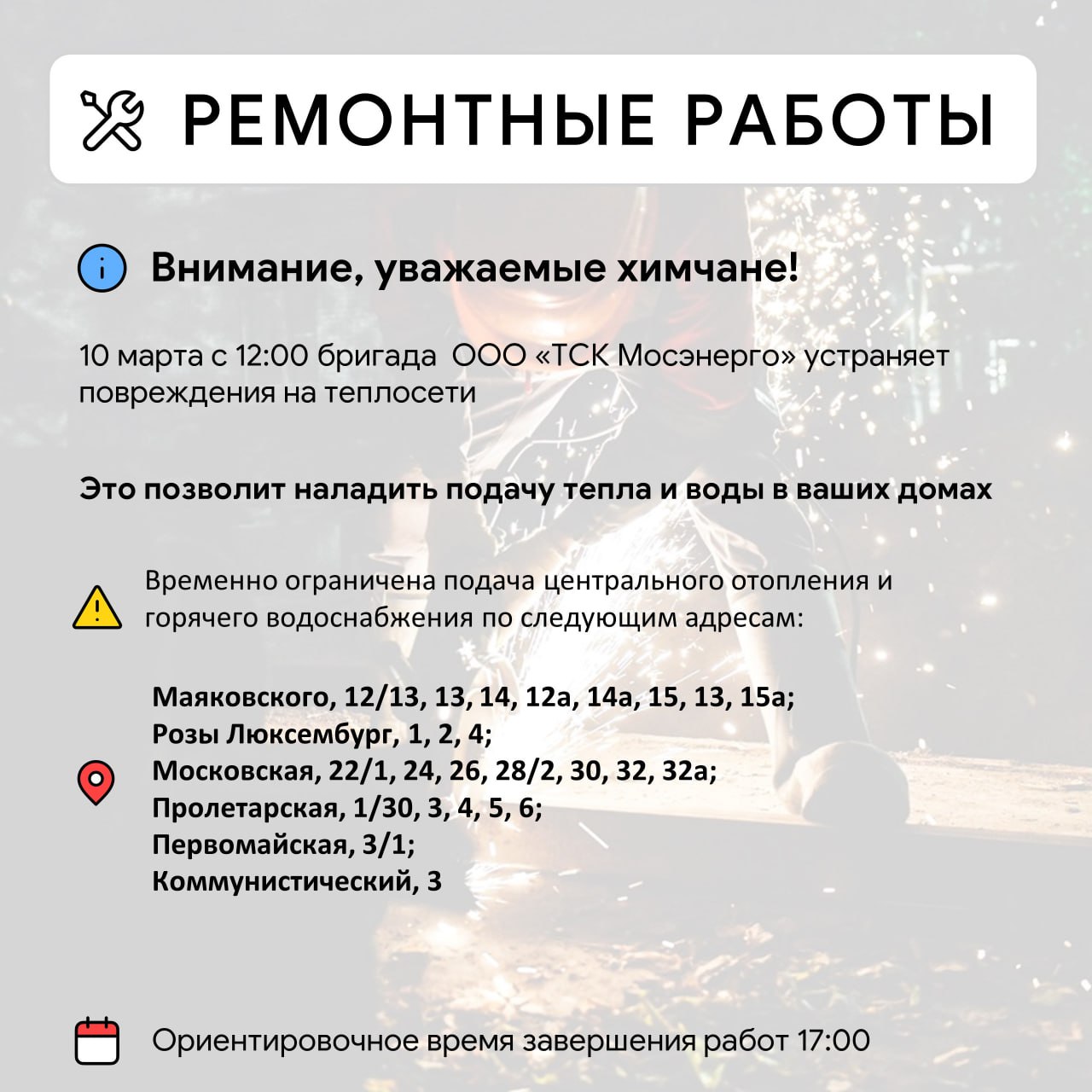 РЕМОНТНЫЕ РАБОТЫ

Внимание, уважаемые химчане!

10 марта с 12:00 бригада ООО «ТСК Мосэнерго» устраняет повреждения на теплосети

Это позволит наладить подачу тепла и воды в ваших домах

Временно ограничена подача центрального отопления и горячего водоснабжения по следующим адресам:

Маяковского, 12/13, 13, 14, 12а, 14а, 15, 13, 15а;
Розы Люксембург, 1, 2, 4;
Московская, 22/1, 24, 26, 28/2, 30, 32, 32а;
Пролетарская, 1/30, 3, 4, 5, 6;
Первомайская, 3/1;
Коммунистический, 3

Ориентировочное время завершения работ 17:00